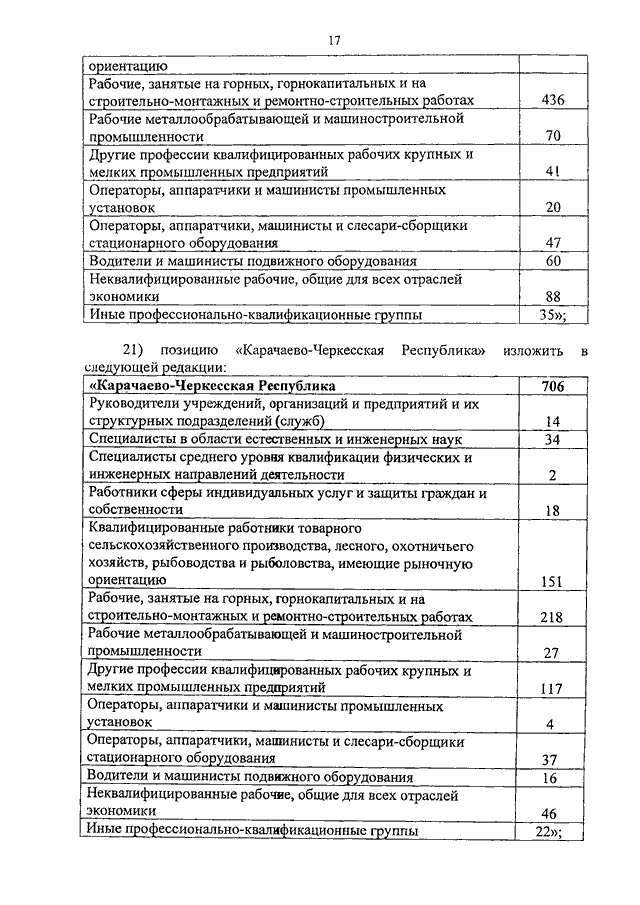 17

| ориентацию | |
|---|---|
| Рабочие, занятые на горных, горнокапитальных и на строительно-монтажных и ремонтно-строительных работах | 436 |
| Рабочие металлообрабатывающей и машиностроительной промышленности | 70 |
| Другие профессии квалифицированных рабочих крупных и мелких промышленных предприятий | 41 |
| Операторы, аппаратчики и машинисты промышленных установок | 20 |
| Операторы, аппаратчики, машинисты и слесари-сборщики стационарного оборудования | 47 |
| Водители и машинисты подвижного оборудования | 60 |
| Неквалифицированные рабочие, общие для всех отраслей экономики | 88 |
| Иные профессионально-квалификационные группы | 35»; |

21) позицию «Карачаево-Черкесская Республика» изложить в следующей редакции:

| «Карачаево-Черкесская Республика | 706 |
|---|---|
| Руководители учреждений, организаций и предприятий и их структурных подразделений (служб) | 14 |
| Специалисты в области естественных и инженерных наук | 34 |
| Специалисты среднего уровня квалификации физических и инженерных направлений деятельности | 2 |
| Работники сферы индивидуальных услуг и защиты граждан и собственности | 18 |
| Квалифицированные работники товарного сельскохозяйственного производства, лесного, охотничьего хозяйств, рыбоводства и рыболовства, имеющие рыночную ориентацию | 151 |
| Рабочие, занятые на горных, горнокапитальных и на строительно-монтажных и ремонтно-строительных работах | 218 |
| Рабочие металлообрабатывающей и машиностроительной промышленности | 27 |
| Другие профессии квалифицированных рабочих крупных и мелких промышленных предприятий | 117 |
| Операторы, аппаратчики и машинисты промышленных установок | 4 |
| Операторы, аппаратчики, машинисты и слесари-сборщики стационарного оборудования | 37 |
| Водители и машинисты подвижного оборудования | 16 |
| Неквалифицированные рабочие, общие для всех отраслей экономики | 46 |
| Иные профессионально-квалификационные группы | 22»; |